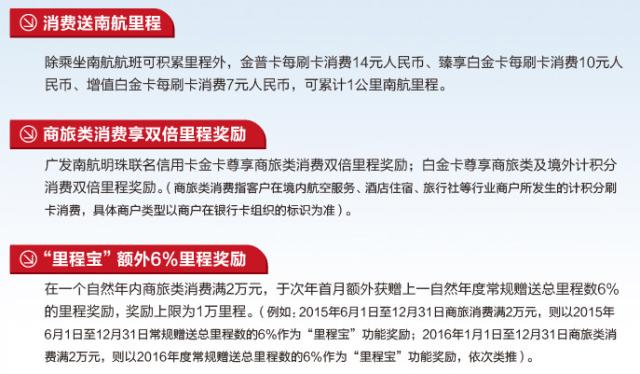 消费送南航里程

除乘坐南航航班可积累里程外，金普卡每刷卡消费14元人民币、臻享白金卡每刷卡消费10元人民币、增值白金卡每刷卡消费7元人民币，可累计1公里南航里程。

商旅类消费享双倍里程奖励

广发南航明珠联名信用卡金卡尊享商旅类消费双倍里程奖励；白金卡尊享商旅类及境外计积分消费双倍里程奖励。（商旅类消费指客户在境内航空服务、酒店住宿、旅行社等行业商户所发生的计积分刷卡消费，具体商户类型以商户在银行卡组织的标识为准）。

“里程宝”额外6%里程奖励

在一个自然年内商旅类消费满2万元，于次年首月额外获赠上一自然年度常规赠送总里程数6%的里程奖励，奖励上限为1万里程。（例如：2015年6月1日至12月31日商旅消费满2万元，则以2015年6月1日至12月31日常规赠送总里程数的6%作为“里程宝”功能奖励；2016年1月1日至12月31日商旅类消费满2万元，则以2016年度常规赠送总里程数的6%作为“里程宝”功能奖励，依次类推）。